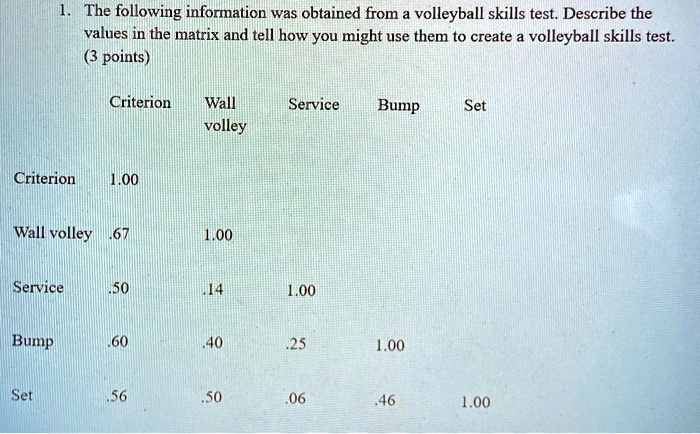 1. The following information was obtained from a volleyball skills test. Describe the values in the matrix and tell how you might use them to create a volleyball skills test. (3 points)

| | Criterion | Wall volley | Service | Bump | Set |
|---|---|---|---|---|---|
| Criterion | 1.00 | | | | |
| Wall volley | .67 | 1.00 | | | |
| Service | .50 | .14 | 1.00 | | |
| Bump | .60 | .40 | .25 | 1.00 | |
| Set | .56 | .50 | .06 | .46 | 1.00 |